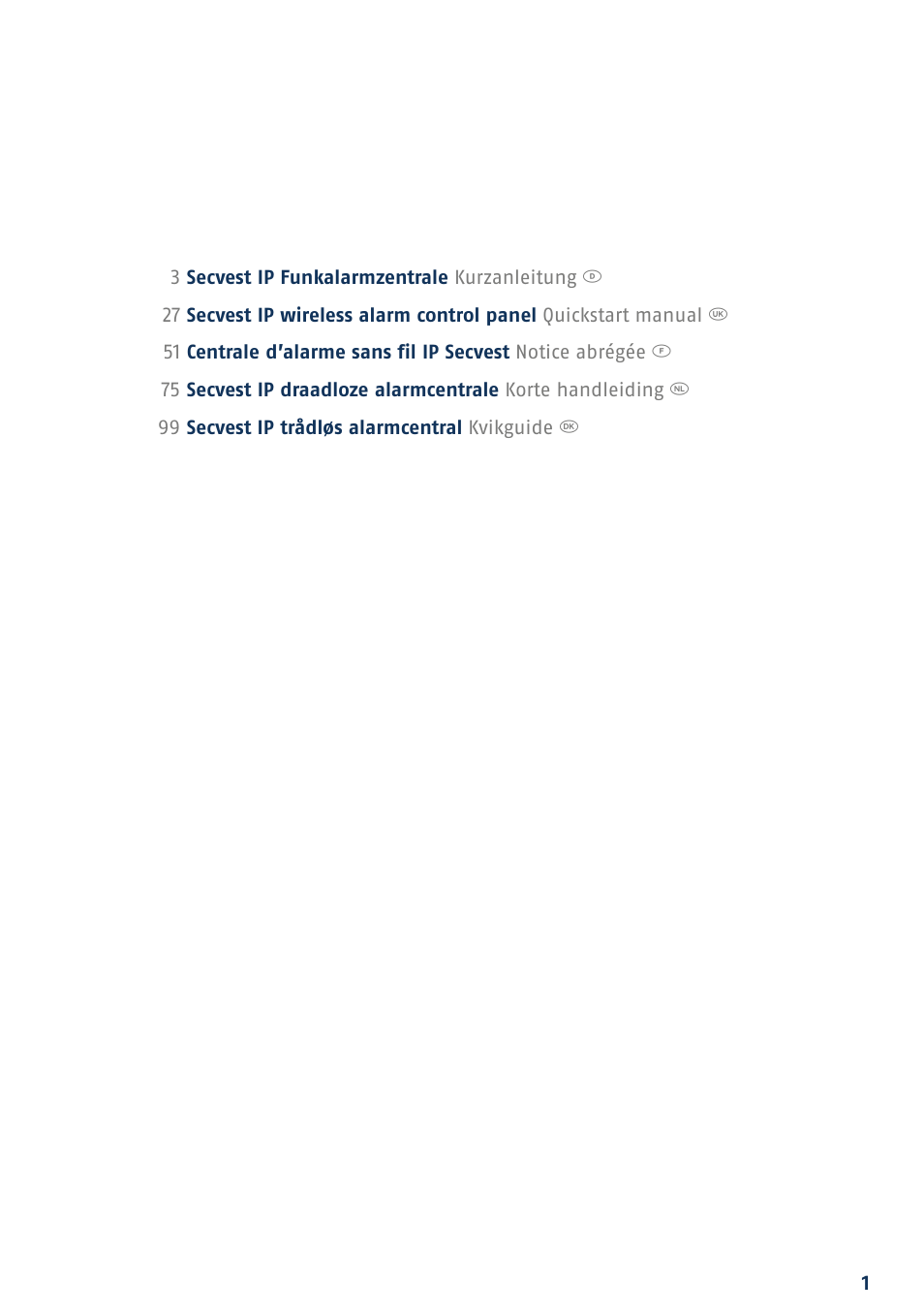 3 Secvest IP Funkalarmzentrale Kurzanleitung D

27 Secvest IP wireless alarm control panel Quickstart manual UK

51 Centrale d'alarme sans fil IP Secvest Notice abrégée F

75 Secvest IP draadloze alarmcentrale Korte handleiding NL

99 Secvest IP trådløs alarmcentral Kvikguide DK

1